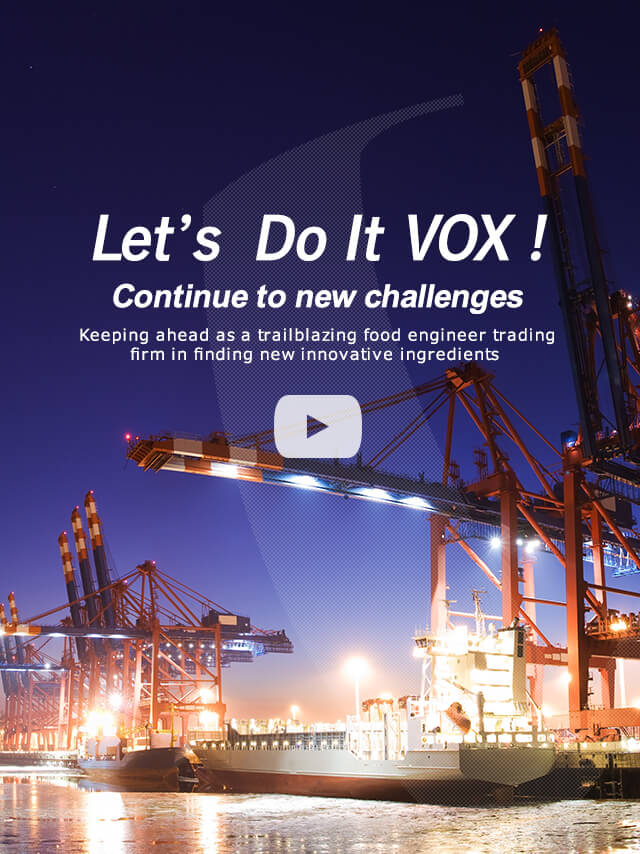 Let's Do It VOX !
Continue to new challenges
Keeping ahead as a trailblazing food engineer trading firm in finding new innovative ingredients